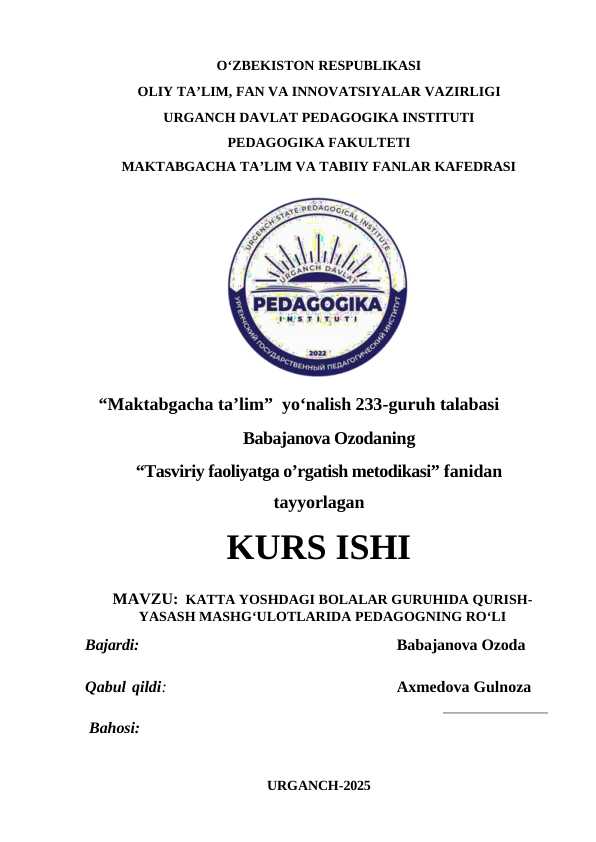 O‘ZBEKISTON RESPUBLIKASI
OLIY TA’LIM, FAN VA INNOVATSIYALAR VAZIRLIGI
URGANCH DAVLAT PEDAGOGIKA INSTITUTI
PEDAGOGIKA FAKULTETI
MAKTABGACHA TA’LIM VA TABIIY FANLAR KAFEDRASI

URGENCH STATE PEDAGOGICAL INSTITUTE
URGANCH DAVLAT
PEDAGOGIKA
INSTITUTI
2022
УРГЕНЧСКИЙ ГОСУДАРСТВЕННЫЙ ПЕДАГОГИЧЕСКИЙ ИНСТИТУТ

“Maktabgacha ta’lim” yo‘nalish 233-guruh talabasi
Babajanova Ozodaning
“Tasviriy faoliyatga o’rgatish metodikasi” fanidan
tayyorlagan

KURS ISHI

MAVZU: KATTA YOSHDAGI BOLALAR GURUHIDA QURISH-YASASH MASHG‘ULOTLARIDA PEDAGOGNING RO‘LI

Bajardi: Babajanova Ozoda

Qabul qildi: Axmedova Gulnoza

Bahosi:

URGANCH-2025